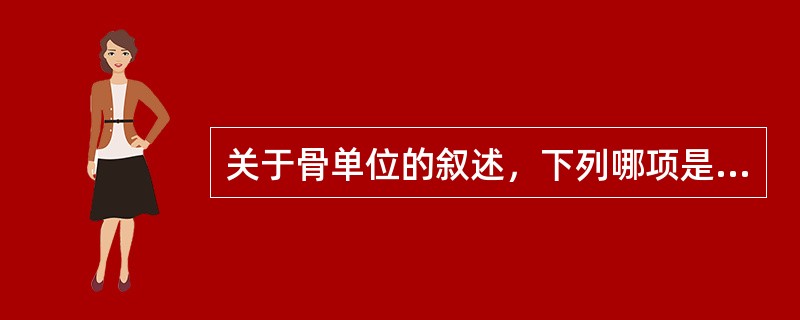 关于骨单位的叙述，下列哪项是...